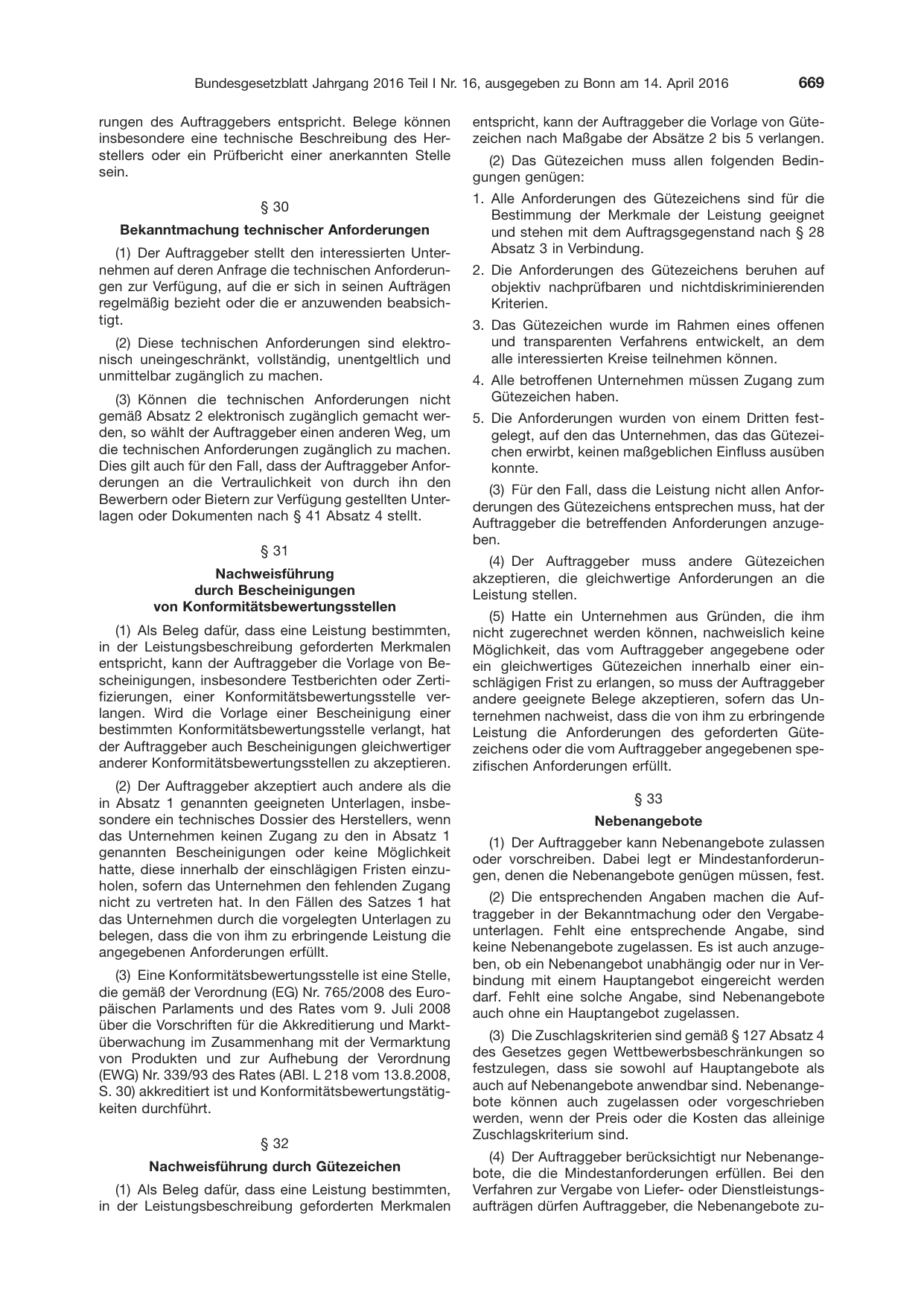 Bundesgesetzblatt Jahrgang 2016 Teil I Nr. 16, ausgegeben zu Bonn am 14. April 2016 669

rungen des Auftraggebers entspricht. Belege können insbesondere eine technische Beschreibung des Herstellers oder ein Prüfbericht einer anerkannten Stelle sein.

§ 30

Bekanntmachung technischer Anforderungen

(1) Der Auftraggeber stellt den interessierten Unternehmen auf deren Anfrage die technischen Anforderungen zur Verfügung, auf die er sich in seinen Aufträgen regelmäßig bezieht oder die er anzuwenden beabsichtigt.

(2) Diese technischen Anforderungen sind elektronisch uneingeschränkt, vollständig, unentgeltlich und unmittelbar zugänglich zu machen.

(3) Können die technischen Anforderungen nicht gemäß Absatz 2 elektronisch zugänglich gemacht werden, so wählt der Auftraggeber einen anderen Weg, um die technischen Anforderungen zugänglich zu machen. Dies gilt auch für den Fall, dass der Auftraggeber Anforderungen an die Vertraulichkeit von durch ihn den Bewerbern oder Bietern zur Verfügung gestellten Unterlagen oder Dokumenten nach § 41 Absatz 4 stellt.

§ 31

Nachweisführung
durch Bescheinigungen
von Konformitätsbewertungsstellen

(1) Als Beleg dafür, dass eine Leistung bestimmten, in der Leistungsbeschreibung geforderten Merkmalen entspricht, kann der Auftraggeber die Vorlage von Bescheinigungen, insbesondere Testberichten oder Zertifizierungen, einer Konformitätsbewertungsstelle verlangen. Wird die Vorlage einer Bescheinigung einer bestimmten Konformitätsbewertungsstelle verlangt, hat der Auftraggeber auch Bescheinigungen gleichwertiger anderer Konformitätsbewertungsstellen zu akzeptieren.

(2) Der Auftraggeber akzeptiert auch andere als die in Absatz 1 genannten geeigneten Unterlagen, insbesondere ein technisches Dossier des Herstellers, wenn das Unternehmen keinen Zugang zu den in Absatz 1 genannten Bescheinigungen oder keine Möglichkeit hatte, diese innerhalb der einschlägigen Fristen einzuholen, sofern das Unternehmen den fehlenden Zugang nicht zu vertreten hat. In den Fällen des Satzes 1 hat das Unternehmen durch die vorgelegten Unterlagen zu belegen, dass die von ihm zu erbringende Leistung die angegebenen Anforderungen erfüllt.

(3) Eine Konformitätsbewertungsstelle ist eine Stelle, die gemäß der Verordnung (EG) Nr. 765/2008 des Europäischen Parlaments und des Rates vom 9. Juli 2008 über die Vorschriften für die Akkreditierung und Marktüberwachung im Zusammenhang mit der Vermarktung von Produkten und zur Aufhebung der Verordnung (EWG) Nr. 339/93 des Rates (ABl. L 218 vom 13.8.2008, S. 30) akkreditiert ist und Konformitätsbewertungstätigkeiten durchführt.

§ 32

Nachweisführung durch Gütezeichen

(1) Als Beleg dafür, dass eine Leistung bestimmten, in der Leistungsbeschreibung geforderten Merkmalen entspricht, kann der Auftraggeber die Vorlage von Gütezeichen nach Maßgabe der Absätze 2 bis 5 verlangen.

(2) Das Gütezeichen muss allen folgenden Bedingungen genügen:

1. Alle Anforderungen des Gütezeichens sind für die Bestimmung der Merkmale der Leistung geeignet und stehen mit dem Auftragsgegenstand nach § 28 Absatz 3 in Verbindung.

2. Die Anforderungen des Gütezeichens beruhen auf objektiv nachprüfbaren und nichtdiskriminierenden Kriterien.

3. Das Gütezeichen wurde im Rahmen eines offenen und transparenten Verfahrens entwickelt, an dem alle interessierten Kreise teilnehmen können.

4. Alle betroffenen Unternehmen müssen Zugang zum Gütezeichen haben.

5. Die Anforderungen wurden von einem Dritten festgelegt, auf den das Unternehmen, das das Gütezeichen erwirbt, keinen maßgeblichen Einfluss ausüben konnte.

(3) Für den Fall, dass die Leistung nicht allen Anforderungen des Gütezeichens entsprechen muss, hat der Auftraggeber die betreffenden Anforderungen anzugeben.

(4) Der Auftraggeber muss andere Gütezeichen akzeptieren, die gleichwertige Anforderungen an die Leistung stellen.

(5) Hatte ein Unternehmen aus Gründen, die ihm nicht zugerechnet werden können, nachweislich keine Möglichkeit, das vom Auftraggeber angegebene oder ein gleichwertiges Gütezeichen innerhalb einer einschlägigen Frist zu erlangen, so muss der Auftraggeber andere geeignete Belege akzeptieren, sofern das Unternehmen nachweist, dass die von ihm zu erbringende Leistung die Anforderungen des geforderten Gütezeichens oder die vom Auftraggeber angegebenen spezifischen Anforderungen erfüllt.

§ 33

Nebenangebote

(1) Der Auftraggeber kann Nebenangebote zulassen oder vorschreiben. Dabei legt er Mindestanforderungen, denen die Nebenangebote genügen müssen, fest.

(2) Die entsprechenden Angaben machen die Auftraggeber in der Bekanntmachung oder den Vergabeunterlagen. Fehlt eine entsprechende Angabe, sind keine Nebenangebote zugelassen. Es ist auch anzugeben, ob ein Nebenangebot unabhängig oder nur in Verbindung mit einem Hauptangebot eingereicht werden darf. Fehlt eine solche Angabe, sind Nebenangebote auch ohne ein Hauptangebot zugelassen.

(3) Die Zuschlagskriterien sind gemäß § 127 Absatz 4 des Gesetzes gegen Wettbewerbsbeschränkungen so festzulegen, dass sie sowohl auf Hauptangebote als auch auf Nebenangebote anwendbar sind. Nebenangebote können auch zugelassen oder vorgeschrieben werden, wenn der Preis oder die Kosten das alleinige Zuschlagskriterium sind.

(4) Der Auftraggeber berücksichtigt nur Nebenangebote, die die Mindestanforderungen erfüllen. Bei den Verfahren zur Vergabe von Liefer- oder Dienstleistungsaufträgen dürfen Auftraggeber, die Nebenangebote zu-